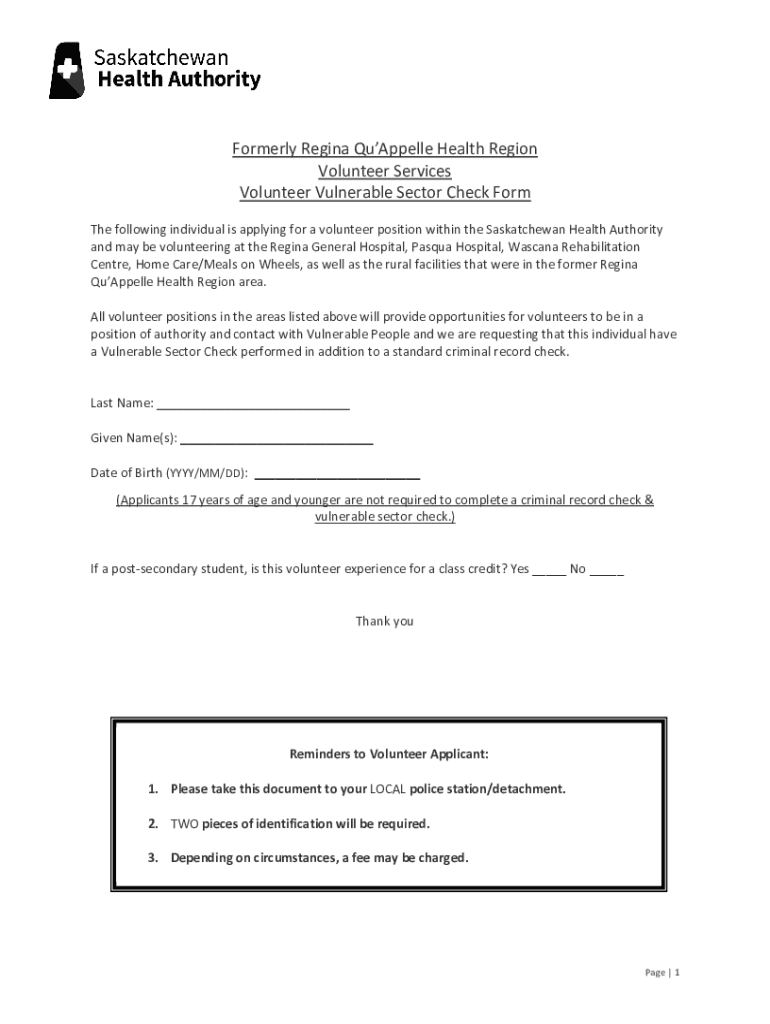 Saskatchewan
Health Authority

Formerly Regina Qu'Appelle Health Region
Volunteer Services
Volunteer Vulnerable Sector Check Form

The following individual is applying for a volunteer position within the Saskatchewan Health Authority and may be volunteering at the Regina General Hospital, Pasqua Hospital, Wascana Rehabilitation Centre, Home Care/Meals on Wheels, as well as the rural facilities that were in the former Regina Qu'Appelle Health Region area.

All volunteer positions in the areas listed above will provide opportunities for volunteers to be in a position of authority and contact with Vulnerable People and we are requesting that this individual have a Vulnerable Sector Check performed in addition to a standard criminal record check.

Last Name: ____________________________

Given Name(s): ____________________________

Date of Birth (YYYY/MM/DD): ________________________

(Applicants 17 years of age and younger are not required to complete a criminal record check & vulnerable sector check.)

If a post-secondary student, is this volunteer experience for a class credit? Yes _____ No _____

Thank you

Reminders to Volunteer Applicant:

1. Please take this document to your LOCAL police station/detachment.

2. TWO pieces of identification will be required.

3. Depending on circumstances, a fee may be charged.

Page | 1